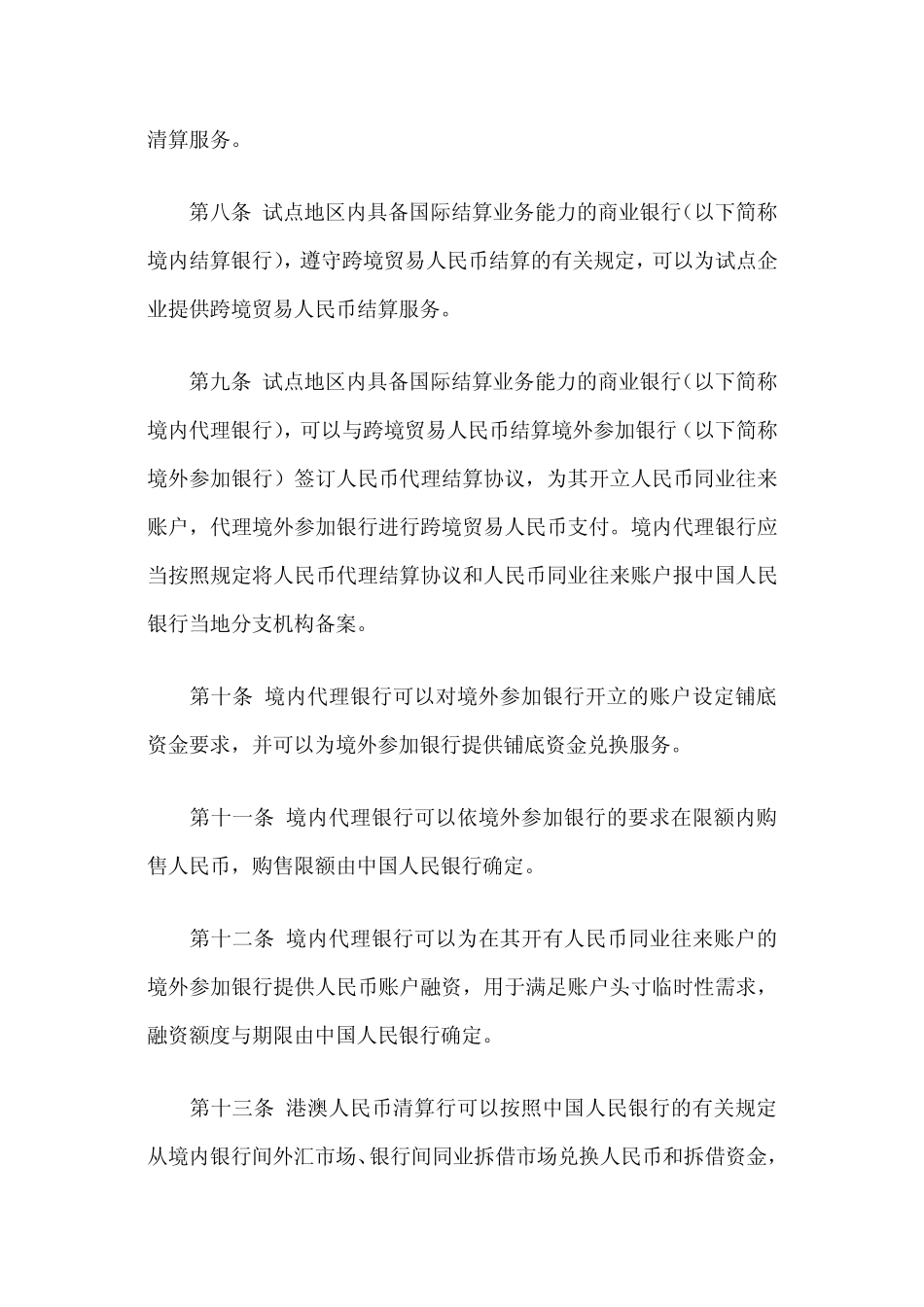 清算服务。

第八条 试点地区内具备国际结算业务能力的商业银行（以下简称境内结算银行），遵守跨境贸易人民币结算的有关规定，可以为试点企业提供跨境贸易人民币结算服务。

第九条 试点地区内具备国际结算业务能力的商业银行（以下简称境内代理银行），可以与跨境贸易人民币结算境外参加银行（以下简称境外参加银行）签订人民币代理结算协议，为其开立人民币同业往来账户，代理境外参加银行进行跨境贸易人民币支付。境内代理银行应当按照规定将人民币代理结算协议和人民币同业往来账户报中国人民银行当地分支机构备案。

第十条 境内代理银行可以对境外参加银行开立的账户设定铺底资金要求，并可以为境外参加银行提供铺底资金兑换服务。

第十一条 境内代理银行可以依境外参加银行的要求在限额内购售人民币，购售限额由中国人民银行确定。

第十二条 境内代理银行可以为在其开有人民币同业往来账户的境外参加银行提供人民币账户融资，用于满足账户头寸临时性需求，融资额度与期限由中国人民银行确定。

第十三条 港澳人民币清算行可以按照中国人民银行的有关规定从境内银行间外汇市场、银行间同业拆借市场兑换人民币和拆借资金，